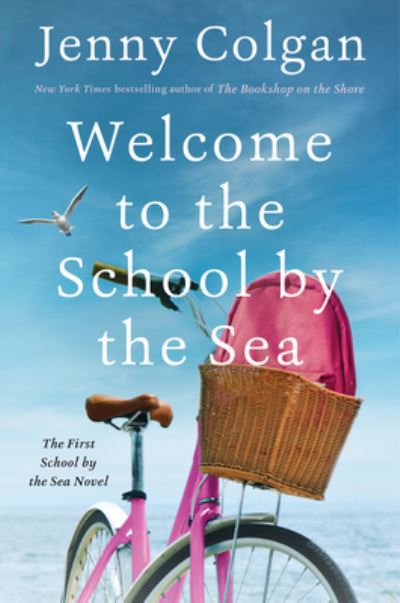 Jenny Colgan

New York Times bestselling author of The Bookshop on the Shore

Welcome to the School by the Sea

The First School by the Sea Novel